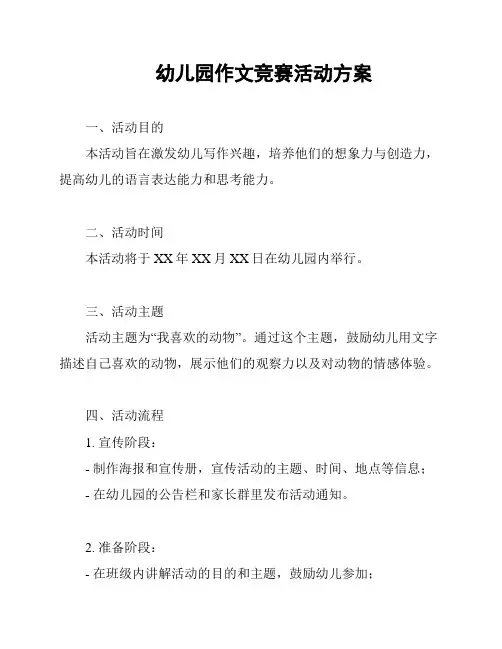 幼儿园作文竞赛活动方案

一、活动目的

本活动旨在激发幼儿写作兴趣，培养他们的想象力与创造力，提高幼儿的语言表达能力和思考能力。

二、活动时间

本活动将于 XX 年 XX 月 XX 日在幼儿园内举行。

三、活动主题

活动主题为“我喜欢的动物”。通过这个主题，鼓励幼儿用文字描述自己喜欢的动物，展示他们的观察力以及对动物的情感体验。

四、活动流程

1. 宣传阶段：

- 制作海报和宣传册，宣传活动的主题、时间、地点等信息；

- 在幼儿园的公告栏和家长群里发布活动通知。

2. 准备阶段：

- 在班级内讲解活动的目的和主题，鼓励幼儿参加；